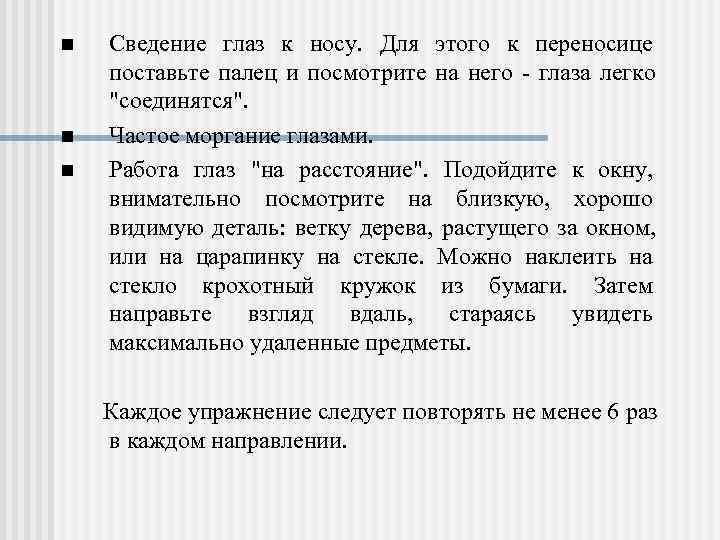 ■ Сведение глаз к носу. Для этого к переносице поставьте палец и посмотрите на него - глаза легко "соединятся".

■ Частое моргание глазами.

■ Работа глаз "на расстояние". Подойдите к окну, внимательно посмотрите на близкую, хорошо видимую деталь: ветку дерева, растущего за окном, или на царапинку на стекле. Можно наклеить на стекло крохотный кружок из бумаги. Затем направьте взгляд вдаль, стараясь увидеть максимально удаленные предметы.

Каждое упражнение следует повторять не менее 6 раз в каждом направлении.